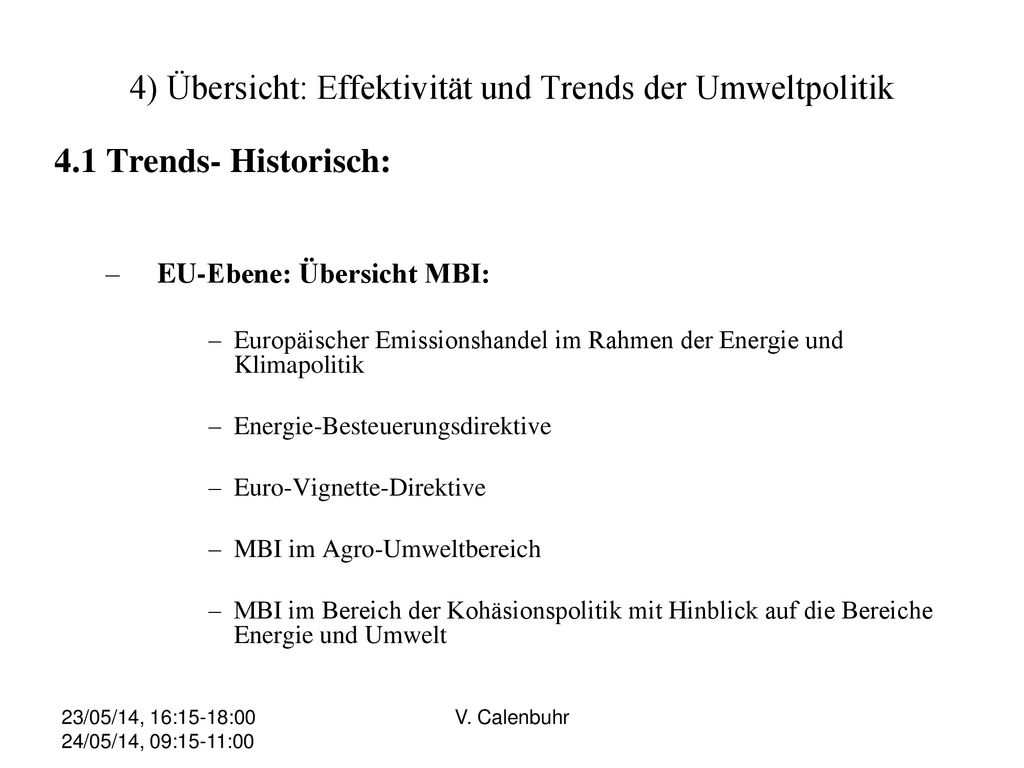 4) Übersicht: Effektivität und Trends der Umweltpolitik

4.1 Trends- Historisch:

– EU-Ebene: Übersicht MBI:

– Europäischer Emissionshandel im Rahmen der Energie und Klimapolitik

– Energie-Besteuerungsdirektive

– Euro-Vignette-Direktive

– MBI im Agro-Umweltbereich

– MBI im Bereich der Kohäsionspolitik mit Hinblick auf die Bereiche Energie und Umwelt

23/05/14, 16:15-18:00
24/05/14, 09:15-11:00

V. Calenbuhr